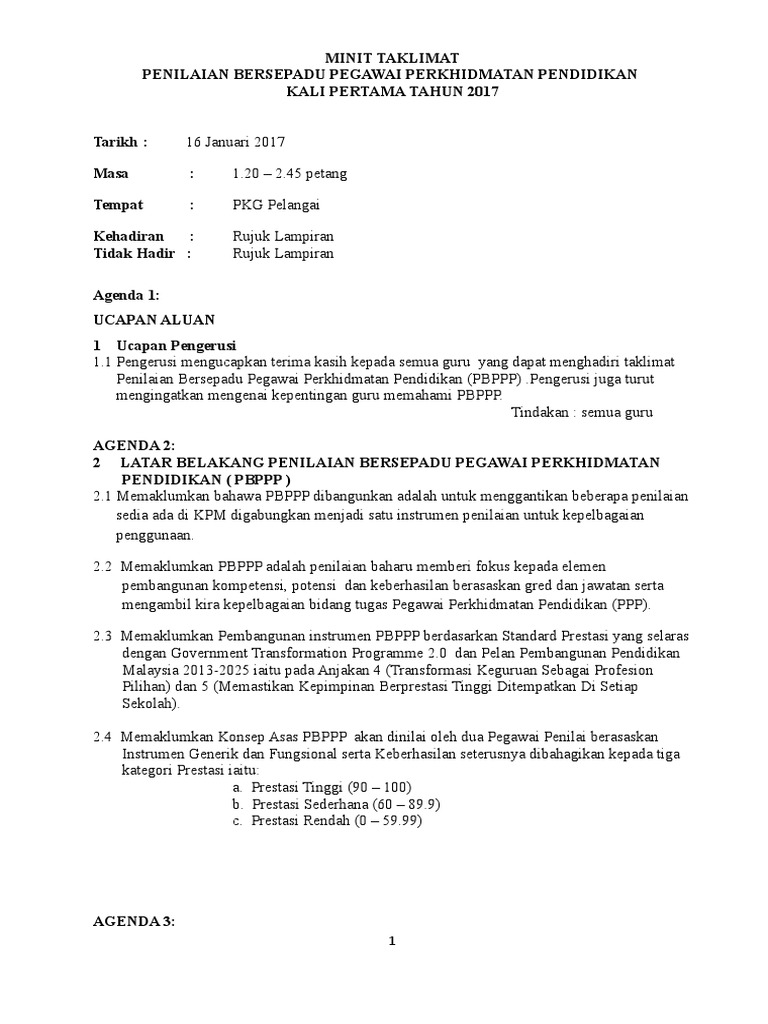 MINIT TAKLIMAT
PENILAIAN BERSEPADU PEGAWAI PERKHIDMATAN PENDIDIKAN
KALI PERTAMA TAHUN 2017

Tarikh : 16 Januari 2017

Masa : 1.20 – 2.45 petang

Tempat : PKG Pelangai

Kehadiran : Rujuk Lampiran
Tidak Hadir : Rujuk Lampiran

Agenda 1:

UCAPAN ALUAN

1 Ucapan Pengerusi
1.1 Pengerusi mengucapkan terima kasih kepada semua guru yang dapat menghadiri taklimat Penilaian Bersepadu Pegawai Perkhidmatan Pendidikan (PBPPP) .Pengerusi juga turut mengingatkan mengenai kepentingan guru memahami PBPPP.

Tindakan : semua guru

AGENDA 2:
2 LATAR BELAKANG PENILAIAN BERSEPADU PEGAWAI PERKHIDMATAN PENDIDIKAN ( PBPPP )
2.1 Memaklumkan bahawa PBPPP dibangunkan adalah untuk menggantikan beberapa penilaian sedia ada di KPM digabungkan menjadi satu instrumen penilaian untuk kepelbagaian penggunaan.

2.2 Memaklumkan PBPPP adalah penilaian baharu memberi fokus kepada elemen pembangunan kompetensi, potensi dan keberhasilan berasaskan gred dan jawatan serta mengambil kira kepelbagaian bidang tugas Pegawai Perkhidmatan Pendidikan (PPP).

2.3 Memaklumkan Pembangunan instrumen PBPPP berdasarkan Standard Prestasi yang selaras dengan Government Transformation Programme 2.0 dan Pelan Pembangunan Pendidikan Malaysia 2013-2025 iaitu pada Anjakan 4 (Transformasi Keguruan Sebagai Profesion Pilihan) dan 5 (Memastikan Kepimpinan Berprestasi Tinggi Ditempatkan Di Setiap Sekolah).

2.4 Memaklumkan Konsep Asas PBPPP akan dinilai oleh dua Pegawai Penilai berasaskan Instrumen Generik dan Fungsional serta Keberhasilan seterusnya dibahagikan kepada tiga kategori Prestasi iaitu:
a. Prestasi Tinggi (90 – 100)
b. Prestasi Sederhana (60 – 89.9)
c. Prestasi Rendah (0 – 59.99)

AGENDA 3:

1